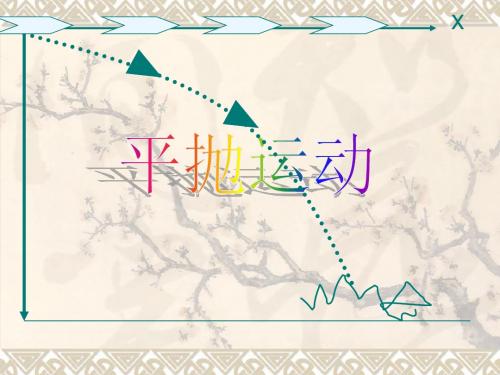 x

平抛运动